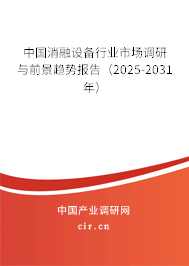 中国消融设备行业市场调研与前景趋势报告（2025-2031年）

中国产业调研网
cir.cn